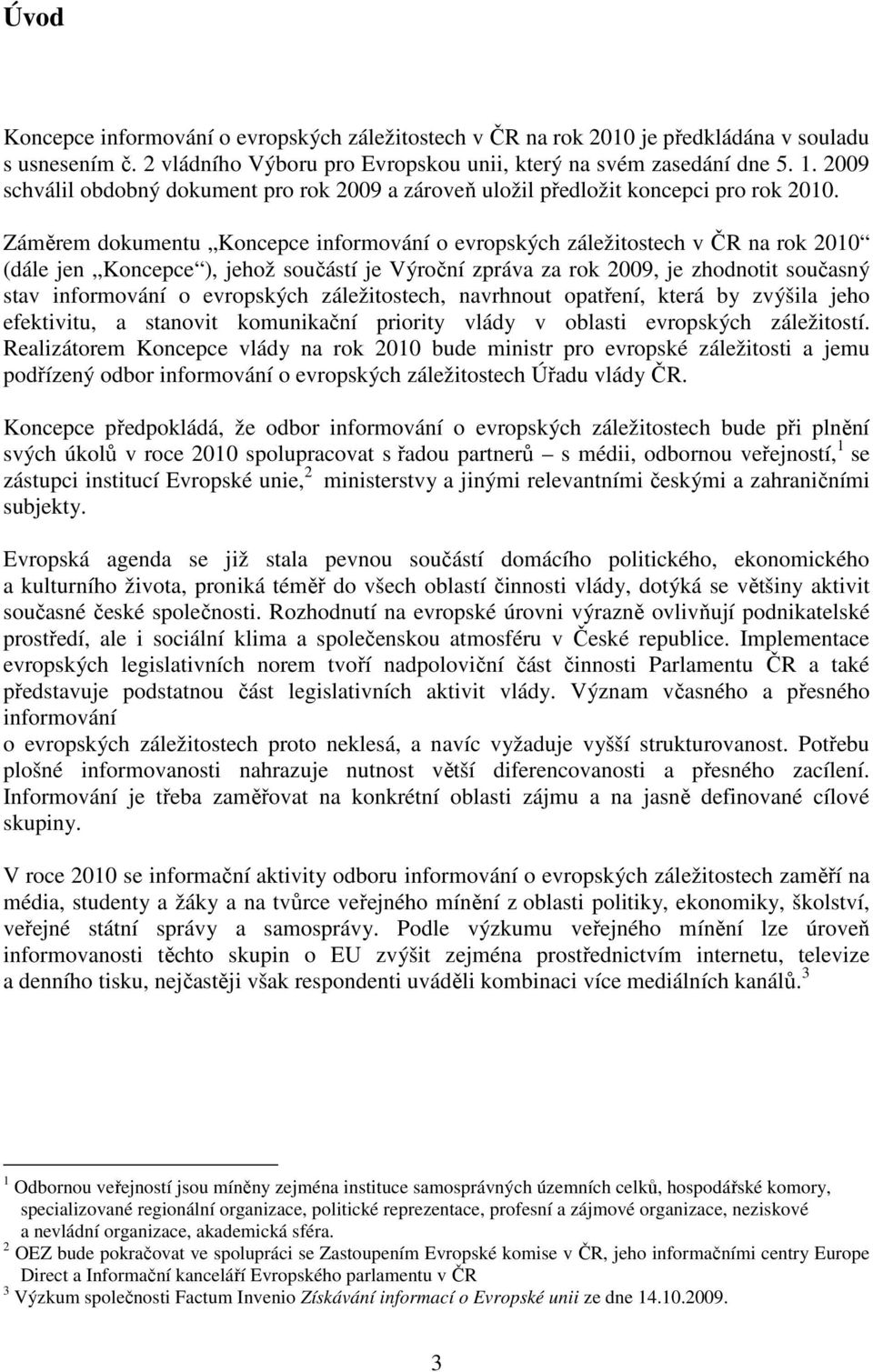 Úvod

Koncepce informování o evropských záležitostech v ČR na rok 2010 je předkládána v souladu s usnesením č. 2 vládního Výboru pro Evropskou unii, který na svém zasedání dne 5. 1. 2009 schválil obdobný dokument pro rok 2009 a zároveň uložil předložit koncepci pro rok 2010.

Záměrem dokumentu „Koncepce informování o evropských záležitostech v ČR na rok 2010“ (dále jen „Koncepce“), jehož součástí je Výroční zpráva za rok 2009, je zhodnotit současný stav informování o evropských záležitostech, navrhnout opatření, která by zvýšila jeho efektivitu, a stanovit komunikační priority vlády v oblasti evropských záležitostí. Realizátorem Koncepce vlády na rok 2010 bude ministr pro evropské záležitosti a jemu podřízený odbor informování o evropských záležitostech Úřadu vlády ČR.

Koncepce předpokládá, že odbor informování o evropských záležitostech bude při plnění svých úkolů v roce 2010 spolupracovat s řadou partnerů – s médii, odbornou veřejností,$^1$ se zástupci institucí Evropské unie,$^2$ ministerstvy a jinými relevantními českými a zahraničními subjekty.

Evropská agenda se již stala pevnou součástí domácího politického, ekonomického a kulturního života, proniká téměř do všech oblastí činnosti vlády, dotýká se většiny aktivit současné české společnosti. Rozhodnutí na evropské úrovni výrazně ovlivňují podnikatelské prostředí, ale i sociální klima a společenskou atmosféru v České republice. Implementace evropských legislativních norem tvoří nadpoloviční část činnosti Parlamentu ČR a také představuje podstatnou část legislativních aktivit vlády. Význam včasného a přesného informování
o evropských záležitostech proto neklesá, a navíc vyžaduje vyšší strukturovanost. Potřebu plošné informovanosti nahrazuje nutnost větší diferencovanosti a přesného zacílení. Informování je třeba zaměřovat na konkrétní oblasti zájmu a na jasně definované cílové skupiny.

V roce 2010 se informační aktivity odboru informování o evropských záležitostech zaměří na média, studenty a žáky a na tvůrce veřejného mínění z oblasti politiky, ekonomiky, školství, veřejné státní správy a samosprávy. Podle výzkumu veřejného mínění lze úroveň informovanosti těchto skupin o EU zvýšit zejména prostřednictvím internetu, televize a denního tisku, nejčastěji však respondenti uváděli kombinaci více mediálních kanálů.$^3$

$^1$ Odbornou veřejností jsou míněny zejména instituce samosprávných územních celků, hospodářské komory, specializované regionální organizace, politické reprezentace, profesní a zájmové organizace, neziskové a nevládní organizace, akademická sféra.
$^2$ OEZ bude pokračovat ve spolupráci se Zastoupením Evropské komise v ČR, jeho informačními centry Europe Direct a Informační kanceláří Evropského parlamentu v ČR
$^3$ Výzkum společnosti Factum Invenio Získávání informací o Evropské unii ze dne 14.10.2009.

3